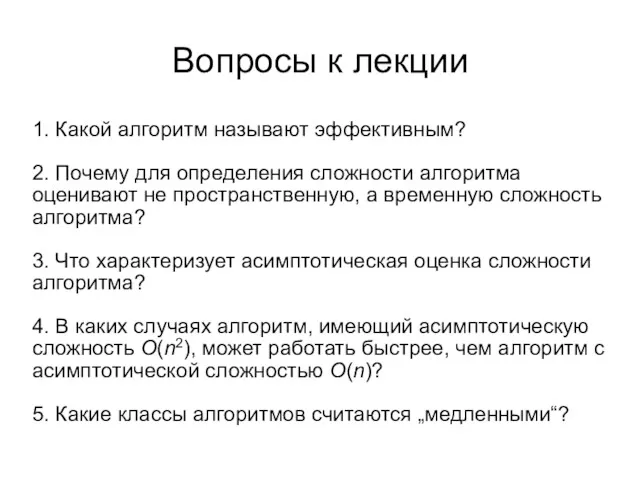 Вопросы к лекции

1. Какой алгоритм называют эффективным?

2. Почему для определения сложности алгоритма оценивают не пространственную, а временную сложность алгоритма?

3. Что характеризует асимптотическая оценка сложности алгоритма?

4. В каких случаях алгоритм, имеющий асимптотическую сложность $O(n^2)$, может работать быстрее, чем алгоритм с асимптотической сложностью $O(n)$?

5. Какие классы алгоритмов считаются „медленными“?